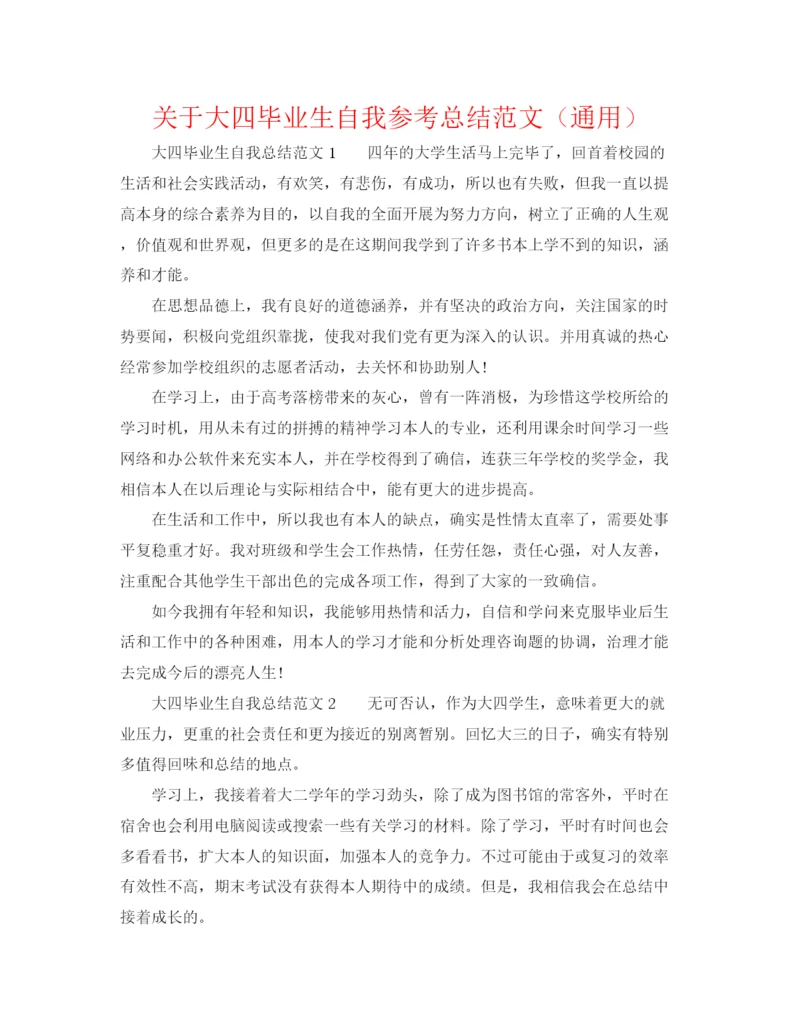 关于大四毕业生自我参考总结范文（通用）

大四毕业生自我总结范文 1　　四年的大学生活马上完毕了，回首着校园的生活和社会实践活动，有欢笑，有悲伤，有成功，所以也有失败，但我一直以提高本身的综合素养为目的，以自我的全面开展为努力方向，树立了正确的人生观，价值观和世界观，但更多的是在这期间我学到了许多书本上学不到的知识，涵养和才能。

在思想品德上，我有良好的道德涵养，并有坚决的政治方向，关注国家的时势要闻，积极向党组织靠拢，使我对我们党有更为深入的认识。并用真诚的热心经常参加学校组织的志愿者活动，去关怀和协助别人！

在学习上，由于高考落榜带来的灰心，曾有一阵消极，为珍惜这学校所给的学习时机，用从未有过的拼搏的精神学习本人的专业，还利用课余时间学习一些网络和办公软件来充实本人，并在学校得到了确信，连获三年学校的奖学金，我相信本人在以后理论与实际相结合中，能有更大的进步提高。

在生活和工作中，所以我也有本人的缺点，确实是性情太直率了，需要处事平复稳重才好。我对班级和学生会工作热情，任劳任怨，责任心强，对人友善，注重配合其他学生干部出色的完成各项工作，得到了大家的一致确信。

如今我拥有年轻和知识，我能够用热情和活力，自信和学问来克服毕业后生活和工作中的各种困难，用本人的学习才能和分析处理咨询题的协调，治理才能去完成今后的漂亮人生！

大四毕业生自我总结范文 2　　无可否认，作为大四学生，意味着更大的就业压力，更重的社会责任和更为接近的别离暂别。回忆大三的日子，确实有特别多值得回味和总结的地点。

学习上，我接着着大二学年的学习劲头，除了成为图书馆的常客外，平时在宿舍也会利用电脑阅读或搜索一些有关学习的材料。除了学习，平时有时间也会多看看书，扩大本人的知识面，加强本人的竞争力。不过可能由于或复习的效率有效性不高，期末考试没有获得本人期待中的成绩。但是，我相信我会在总结中接着成长的。